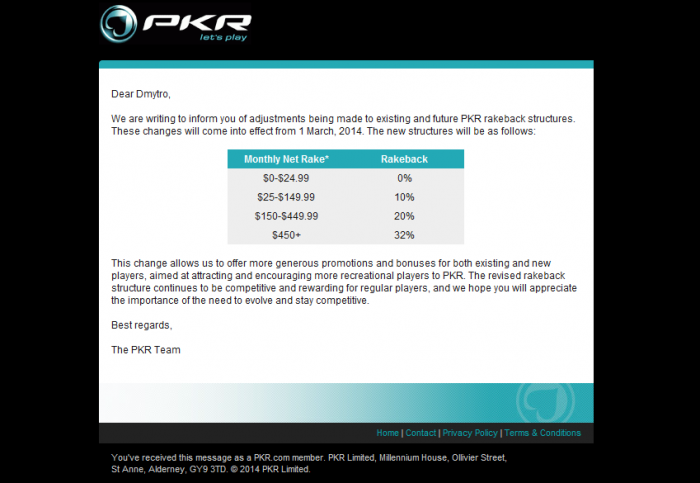 PKR
let's play

Dear Dmytro,

We are writing to inform you of adjustments being made to existing and future PKR rakeback structures. These changes will come into effect from 1 March, 2014. The new structures will be as follows:

| Monthly Net Rake* | Rakeback |
|---|---|
| \$0-\$24.99 | 0% |
| \$25-\$149.99 | 10% |
| \$150-\$449.99 | 20% |
| \$450+ | 32% |

This change allows us to offer more generous promotions and bonuses for both existing and new players, aimed at attracting and encouraging more recreational players to PKR. The revised rakeback structure continues to be competitive and rewarding for regular players, and we hope you will appreciate the importance of the need to evolve and stay competitive.

Best regards,

The PKR Team

Home | Contact | Privacy Policy | Terms & Conditions

You've received this message as a PKR.com member. PKR Limited, Millennium House, Ollivier Street, St Anne, Alderney, GY9 3TD. © 2014 PKR Limited.